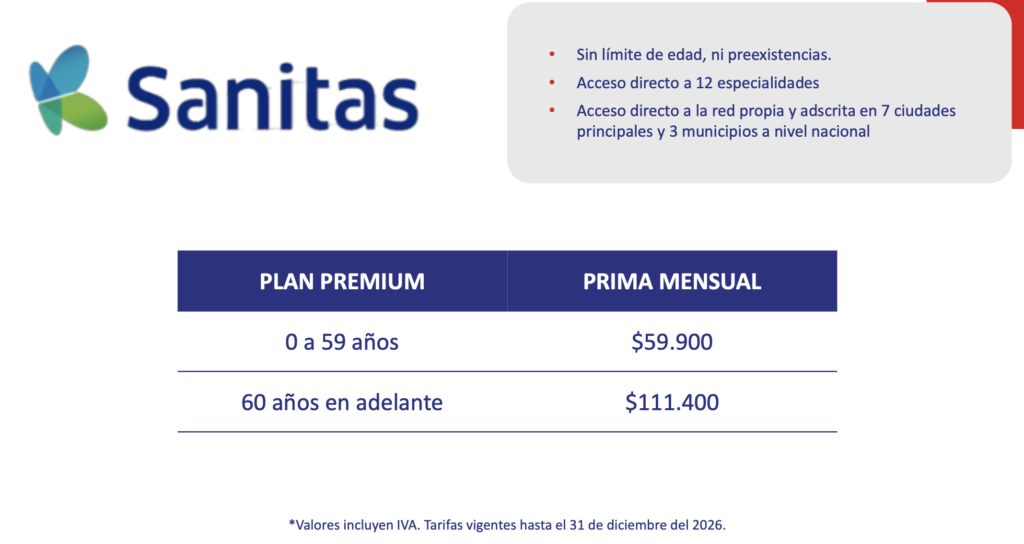 Sanitas

• Sin límite de edad, ni preexistencias.
• Acceso directo a 12 especialidades
• Acceso directo a la red propia y adscrita en 7 ciudades principales y 3 municipios a nivel nacional

| PLAN PREMIUM | PRIMA MENSUAL |
|---|---|
| 0 a 59 años | $59.900 |
| 60 años en adelante | $111.400 |

*Valores incluyen IVA. Tarifas vigentes hasta el 31 de diciembre del 2026.